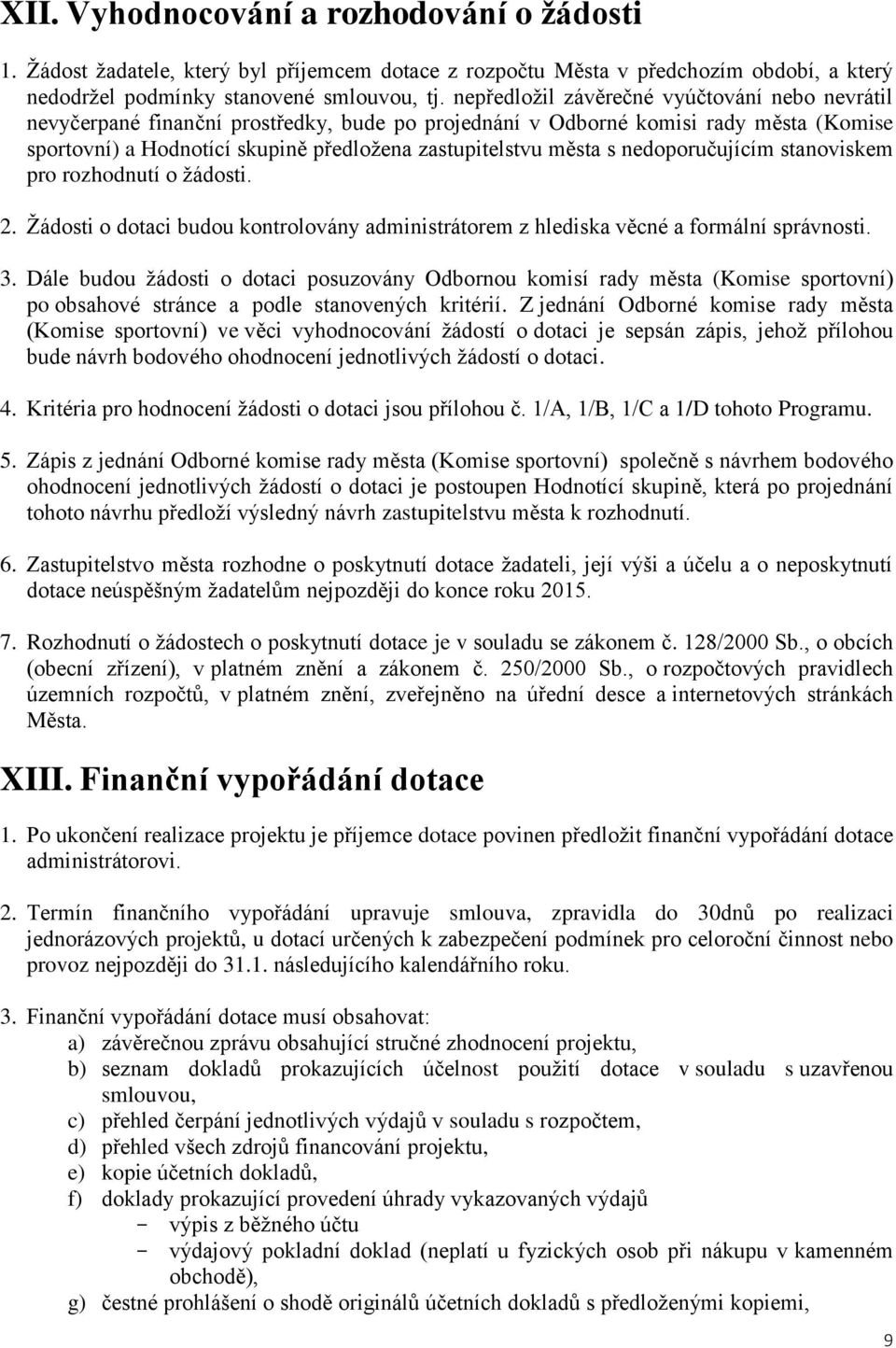 XII. Vyhodnocování a rozhodování o žádosti

1. Žádost žadatele, který byl příjemcem dotace z rozpočtu Města v předchozím období, a který nedodržel podmínky stanovené smlouvou, tj. nepředložil závěrečné vyúčtování nebo nevrátil nevyčerpané finanční prostředky, bude po projednání v Odborné komisi rady města (Komise sportovní) a Hodnotící skupině předložena zastupitelstvu města s nedoporučujícím stanoviskem pro rozhodnutí o žádosti.

2. Žádosti o dotaci budou kontrolovány administrátorem z hlediska věcné a formální správnosti.

3. Dále budou žádosti o dotaci posuzovány Odbornou komisí rady města (Komise sportovní) po obsahové stránce a podle stanovených kritérií. Z jednání Odborné komise rady města (Komise sportovní) ve věci vyhodnocování žádostí o dotaci je sepsán zápis, jehož přílohou bude návrh bodového ohodnocení jednotlivých žádostí o dotaci.

4. Kritéria pro hodnocení žádosti o dotaci jsou přílohou č. 1/A, 1/B, 1/C a 1/D tohoto Programu.

5. Zápis z jednání Odborné komise rady města (Komise sportovní) společně s návrhem bodového ohodnocení jednotlivých žádostí o dotaci je postoupen Hodnotící skupině, která po projednání tohoto návrhu předloží výsledný návrh zastupitelstvu města k rozhodnutí.

6. Zastupitelstvo města rozhodne o poskytnutí dotace žadateli, její výši a účelu a o neposkytnutí dotace neúspěšným žadatelům nejpozději do konce roku 2015.

7. Rozhodnutí o žádostech o poskytnutí dotace je v souladu se zákonem č. 128/2000 Sb., o obcích (obecní zřízení), v platném znění a zákonem č. 250/2000 Sb., o rozpočtových pravidlech územních rozpočtů, v platném znění, zveřejněno na úřední desce a internetových stránkách Města.

XIII. Finanční vypořádání dotace

1. Po ukončení realizace projektu je příjemce dotace povinen předložit finanční vypořádání dotace administrátorovi.

2. Termín finančního vypořádání upravuje smlouva, zpravidla do 30dnů po realizaci jednorázových projektů, u dotací určených k zabezpečení podmínek pro celoroční činnost nebo provoz nejpozději do 31.1. následujícího kalendářního roku.

3. Finanční vypořádání dotace musí obsahovat:
a) závěrečnou zprávu obsahující stručné zhodnocení projektu,
b) seznam dokladů prokazujících účelnost použití dotace v souladu s uzavřenou smlouvou,
c) přehled čerpání jednotlivých výdajů v souladu s rozpočtem,
d) přehled všech zdrojů financování projektu,
e) kopie účetních dokladů,
f) doklady prokazující provedení úhrady vykazovaných výdajů
- výpis z běžného účtu
- výdajový pokladní doklad (neplatí u fyzických osob při nákupu v kamenném obchodě),
g) čestné prohlášení o shodě originálů účetních dokladů s předloženými kopiemi,

9